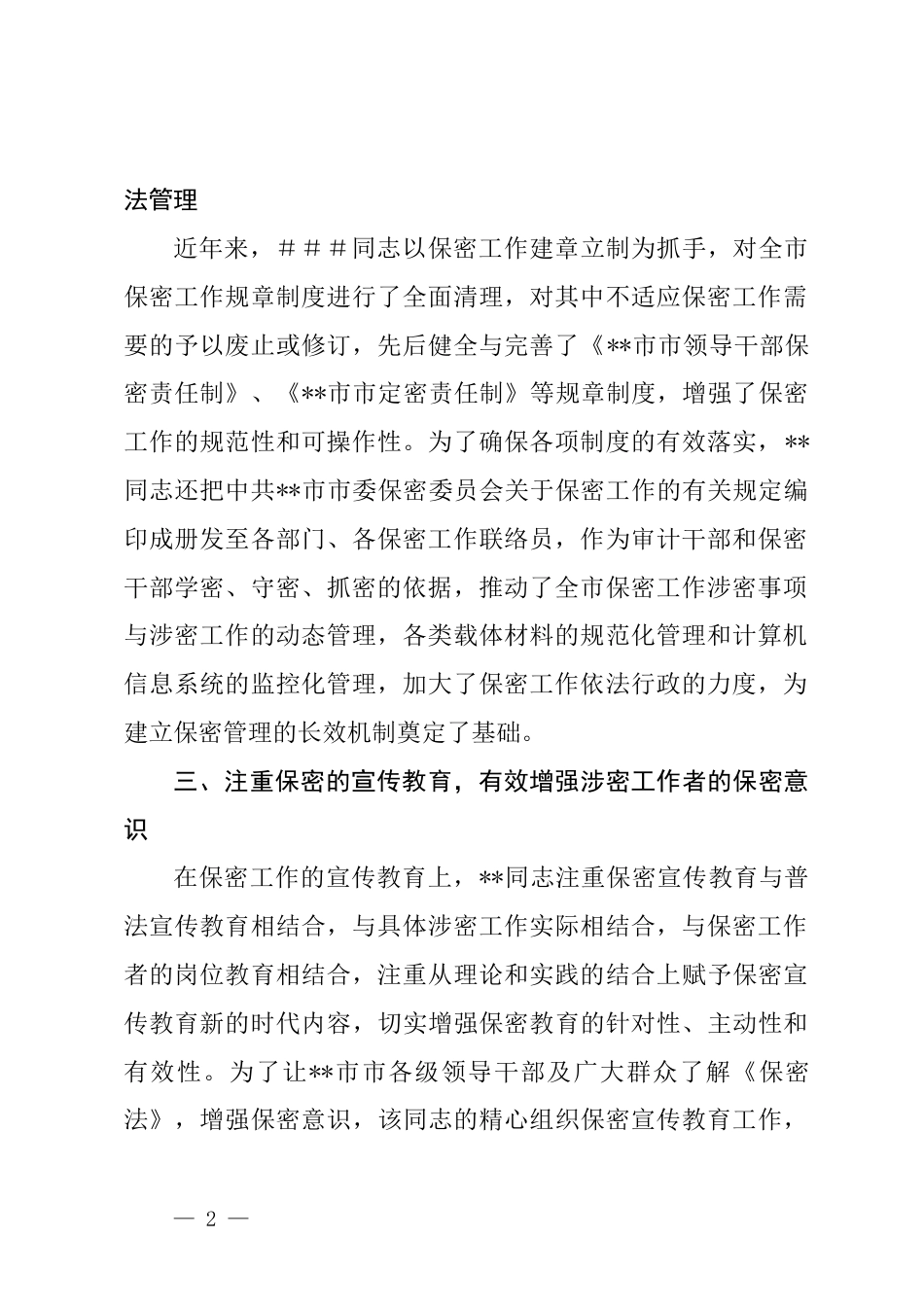 法管理

近年来，###同志以保密工作建章立制为抓手，对全市保密工作规章制度进行了全面清理，对其中不适应保密工作需要的予以废止或修订，先后健全与完善了《**市市领导干部保密责任制》、《**市市定密责任制》等规章制度，增强了保密工作的规范性和可操作性。为了确保各项制度的有效落实，**同志还把中共**市市委保密委员会关于保密工作的有关规定编印成册发至各部门、各保密工作联络员，作为审计干部和保密干部学密、守密、抓密的依据，推动了全市保密工作涉密事项与涉密工作的动态管理，各类载体材料的规范化管理和计算机信息系统的监控化管理，加大了保密工作依法行政的力度，为建立保密管理的长效机制奠定了基础。

三、注重保密的宣传教育，有效增强涉密工作者的保密意识

在保密工作的宣传教育上，**同志注重保密宣传教育与普法宣传教育相结合，与具体涉密工作实际相结合，与保密工作者的岗位教育相结合，注重从理论和实践的结合上赋予保密宣传教育新的时代内容，切实增强保密教育的针对性、主动性和有效性。为了让**市市各级领导干部及广大群众了解《保密法》，增强保密意识，该同志的精心组织保密宣传教育工作，

— 2 —